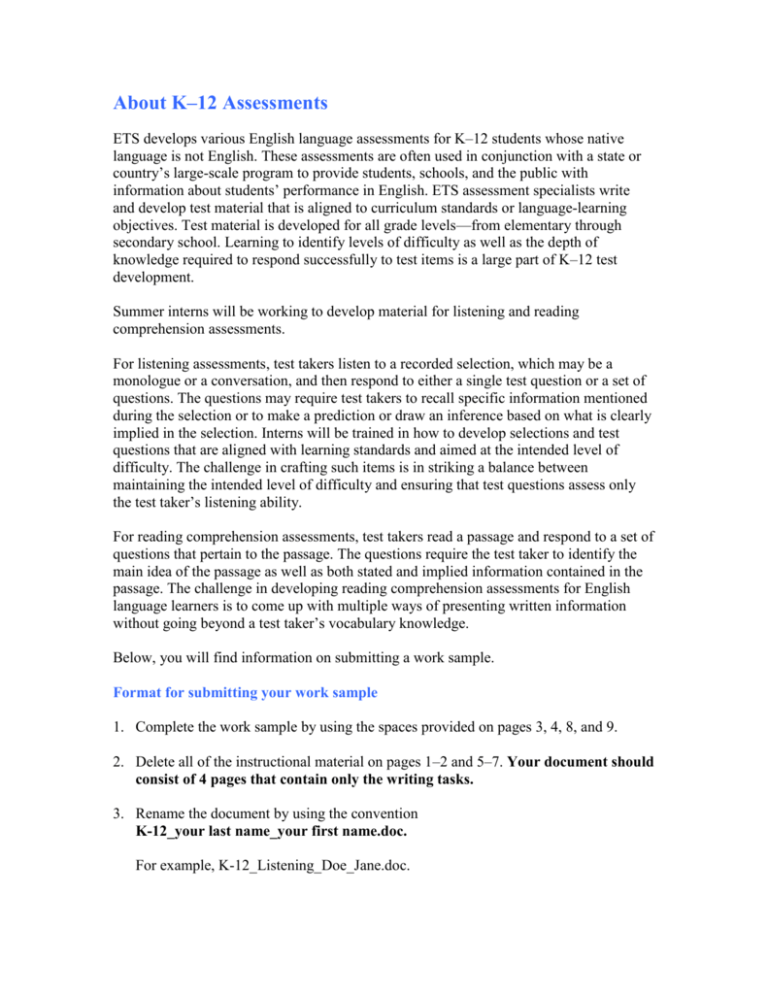 About K–12 Assessments

ETS develops various English language assessments for K–12 students whose native language is not English. These assessments are often used in conjunction with a state or country's large-scale program to provide students, schools, and the public with information about students' performance in English. ETS assessment specialists write and develop test material that is aligned to curriculum standards or language-learning objectives. Test material is developed for all grade levels—from elementary through secondary school. Learning to identify levels of difficulty as well as the depth of knowledge required to respond successfully to test items is a large part of K–12 test development.

Summer interns will be working to develop material for listening and reading comprehension assessments.

For listening assessments, test takers listen to a recorded selection, which may be a monologue or a conversation, and then respond to either a single test question or a set of questions. The questions may require test takers to recall specific information mentioned during the selection or to make a prediction or draw an inference based on what is clearly implied in the selection. Interns will be trained in how to develop selections and test questions that are aligned with learning standards and aimed at the intended level of difficulty. The challenge in crafting such items is in striking a balance between maintaining the intended level of difficulty and ensuring that test questions assess only the test taker's listening ability.

For reading comprehension assessments, test takers read a passage and respond to a set of questions that pertain to the passage. The questions require the test taker to identify the main idea of the passage as well as both stated and implied information contained in the passage. The challenge in developing reading comprehension assessments for English language learners is to come up with multiple ways of presenting written information without going beyond a test taker's vocabulary knowledge.

Below, you will find information on submitting a work sample.

Format for submitting your work sample

1. Complete the work sample by using the spaces provided on pages 3, 4, 8, and 9.

2. Delete all of the instructional material on pages 1–2 and 5–7. Your document should consist of 4 pages that contain only the writing tasks.

3. Rename the document by using the convention
K-12_your last name_your first name.doc.

For example, K-12_Listening_Doe_Jane.doc.